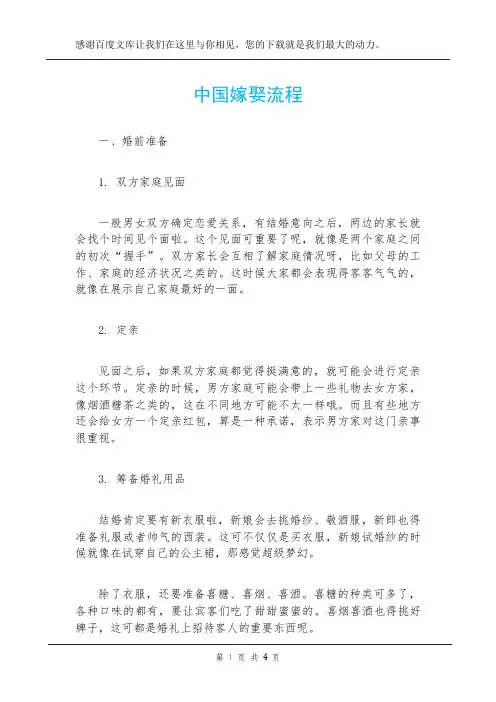 感谢百度文库让我们在这里与你相见，您的下载就是我们最大的动力。

中国嫁娶流程

一、婚前准备

1. 双方家庭见面

一般男女双方确定恋爱关系，有结婚意向之后，两边的家长就会找个时间见个面啦。这个见面可重要了呢，就像是两个家庭之间的初次“握手”。双方家长会互相了解家庭情况呀，比如父母的工作、家庭的经济状况之类的。这时候大家都会表现得客客气气的，就像在展示自己家庭最好的一面。

2. 定亲

见面之后，如果双方家庭都觉得挺满意的，就可能会进行定亲这个环节。定亲的时候，男方家庭可能会带上一些礼物去女方家，像烟酒糖茶之类的，这在不同地方可能不太一样哦。而且有些地方还会给女方一个定亲红包，算是一种承诺，表示男方家对这门亲事很重视。

3. 筹备婚礼用品

结婚肯定要有新衣服啦，新娘会去挑婚纱、敬酒服，新郎也得准备礼服或者帅气的西装。这可不仅仅是买衣服，新娘试婚纱的时候就像在试穿自己的公主裙，那感觉超级梦幻。

除了衣服，还要准备喜糖、喜烟、喜酒。喜糖的种类可多了，各种口味的都有，要让宾客们吃了甜甜蜜蜜的。喜烟喜酒也得挑好牌子，这可都是婚礼上招待客人的重要东西呢。

第 1 页 共 4 页